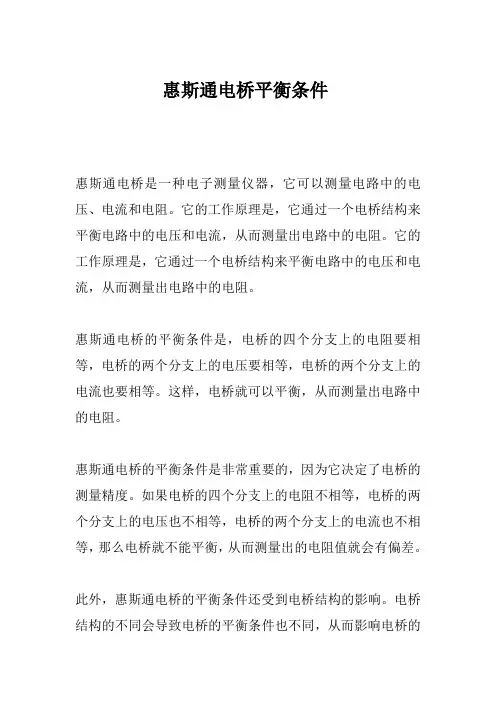 惠斯通电桥平衡条件

惠斯通电桥是一种电子测量仪器，它可以测量电路中的电压、电流和电阻。它的工作原理是，它通过一个电桥结构来平衡电路中的电压和电流，从而测量出电路中的电阻。它的工作原理是，它通过一个电桥结构来平衡电路中的电压和电流，从而测量出电路中的电阻。

惠斯通电桥的平衡条件是，电桥的四个分支上的电阻要相等，电桥的两个分支上的电压要相等，电桥的两个分支上的电流也要相等。这样，电桥就可以平衡，从而测量出电路中的电阻。

惠斯通电桥的平衡条件是非常重要的，因为它决定了电桥的测量精度。如果电桥的四个分支上的电阻不相等，电桥的两个分支上的电压也不相等，电桥的两个分支上的电流也不相等，那么电桥就不能平衡，从而测量出的电阻值就会有偏差。

此外，惠斯通电桥的平衡条件还受到电桥结构的影响。电桥结构的不同会导致电桥的平衡条件也不同，从而影响电桥的